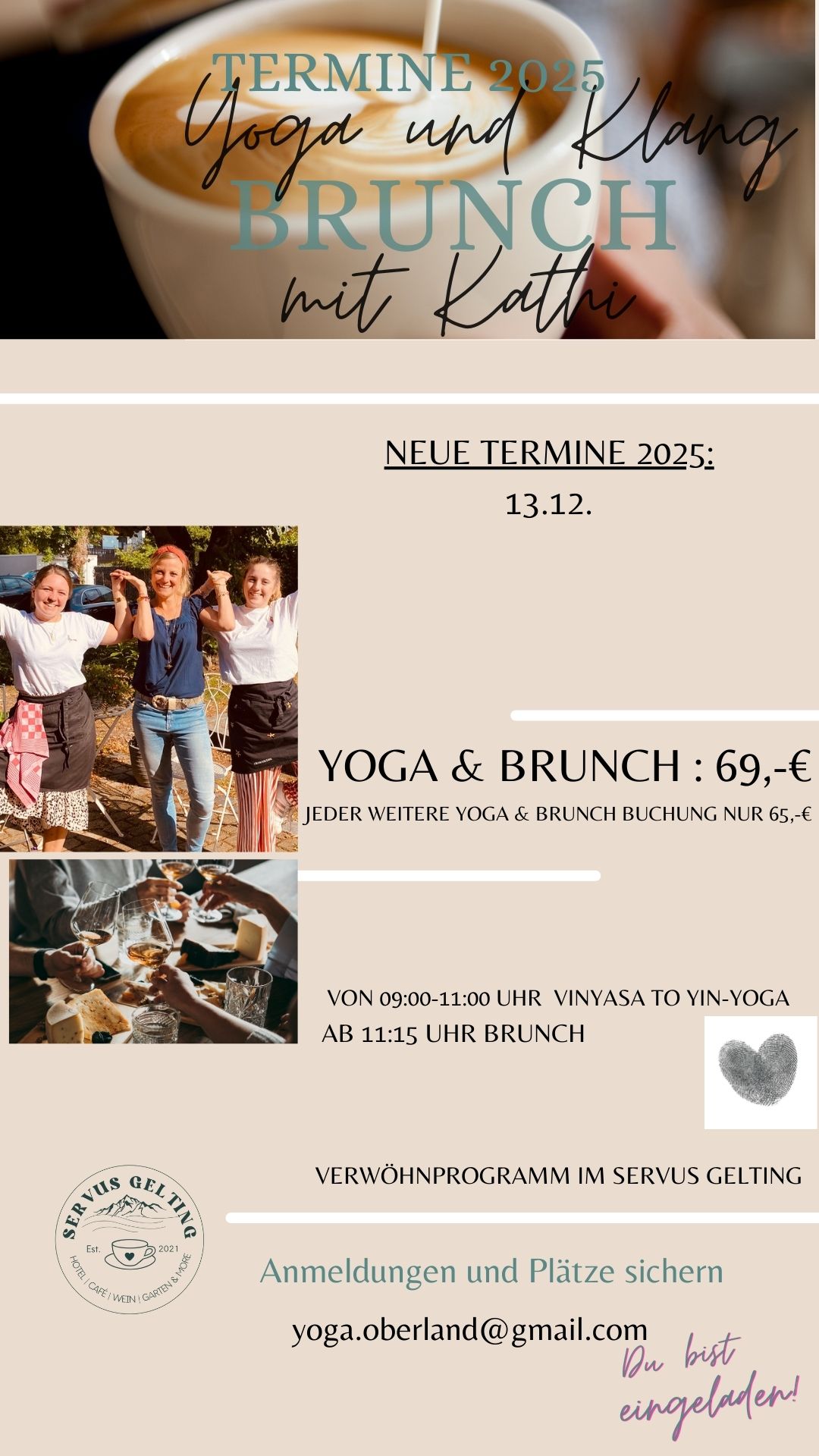 TERMINE 2025
Yoga und Klang
BRUNCH
mit Kathi

NEUE TERMINE 2025:
13.12.

YOGA & BRUNCH : 69,-€
JEDER WEITERE YOGA & BRUNCH BUCHUNG NUR 65,-€

VON 09:00-11:00 UHR VINYASA TO YIN-YOGA
AB 11:15 UHR BRUNCH

VERWÖHNPROGRAMM IM SERVUS GELTING

SERVUS GELTING
Est. 2021
HOTEL | CAFÉ | WEIN | GARTEN & MORE

Anmeldungen und Plätze sichern

yoga.oberland@gmail.com

Du bist eingeladen!